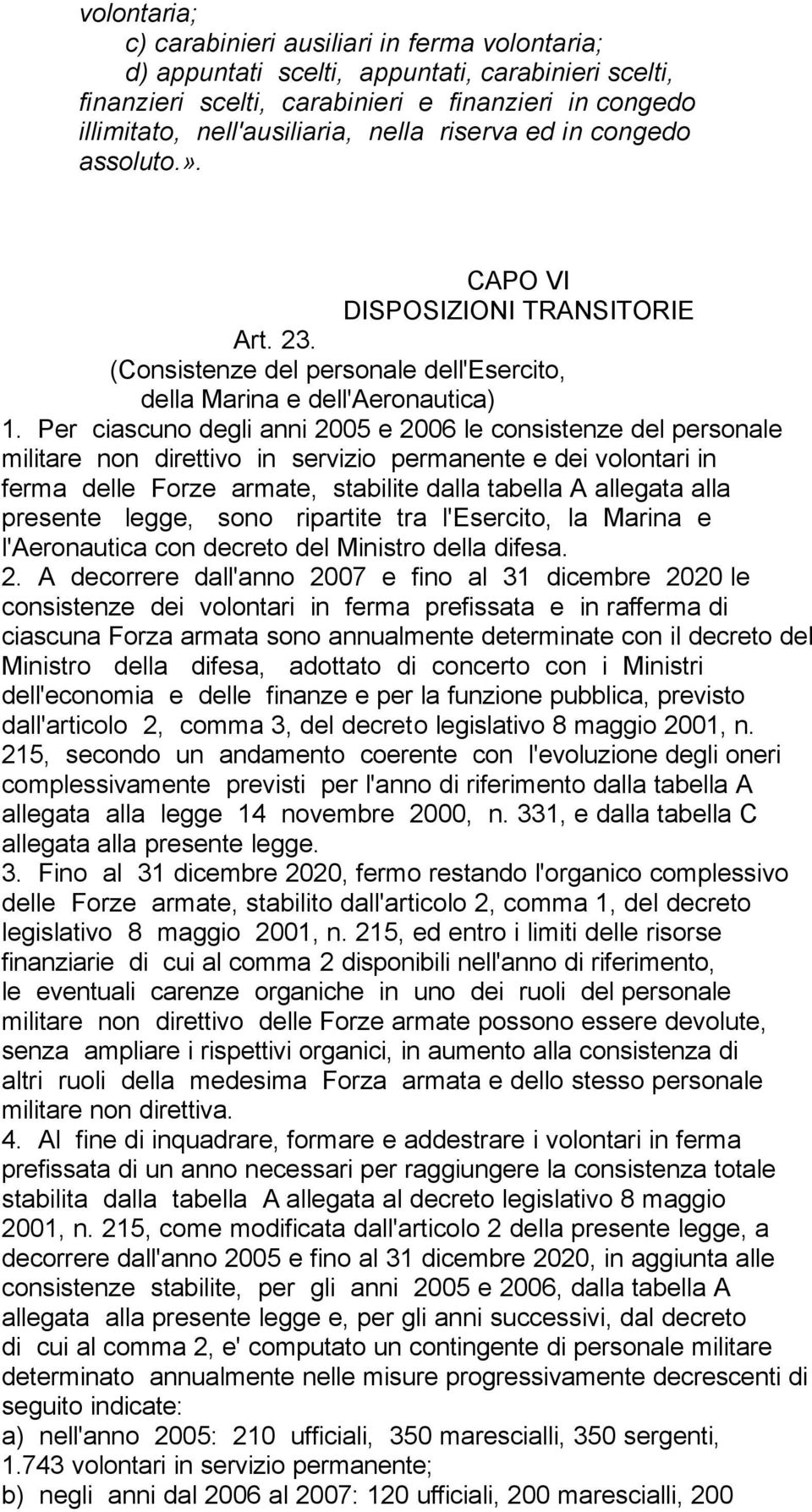 volontaria;

c) carabinieri ausiliari in ferma volontaria;

d) appuntati scelti, appuntati, carabinieri scelti, finanzieri scelti, carabinieri e finanzieri in congedo illimitato, nell'ausiliaria, nella riserva ed in congedo assoluto.».

CAPO VI
DISPOSIZIONI TRANSITORIE
Art. 23.
(Consistenze del personale dell'Esercito, della Marina e dell'Aeronautica)

1. Per ciascuno degli anni 2005 e 2006 le consistenze del personale militare non direttivo in servizio permanente e dei volontari in ferma delle Forze armate, stabilite dalla tabella A allegata alla presente legge, sono ripartite tra l'Esercito, la Marina e l'Aeronautica con decreto del Ministro della difesa.

2. A decorrere dall'anno 2007 e fino al 31 dicembre 2020 le consistenze dei volontari in ferma prefissata e in rafferma di ciascuna Forza armata sono annualmente determinate con il decreto del Ministro della difesa, adottato di concerto con i Ministri dell'economia e delle finanze e per la funzione pubblica, previsto dall'articolo 2, comma 3, del decreto legislativo 8 maggio 2001, n. 215, secondo un andamento coerente con l'evoluzione degli oneri complessivamente previsti per l'anno di riferimento dalla tabella A allegata alla legge 14 novembre 2000, n. 331, e dalla tabella C allegata alla presente legge.

3. Fino al 31 dicembre 2020, fermo restando l'organico complessivo delle Forze armate, stabilito dall'articolo 2, comma 1, del decreto legislativo 8 maggio 2001, n. 215, ed entro i limiti delle risorse finanziarie di cui al comma 2 disponibili nell'anno di riferimento, le eventuali carenze organiche in uno dei ruoli del personale militare non direttivo delle Forze armate possono essere devolute, senza ampliare i rispettivi organici, in aumento alla consistenza di altri ruoli della medesima Forza armata e dello stesso personale militare non direttiva.

4. Al fine di inquadrare, formare e addestrare i volontari in ferma prefissata di un anno necessari per raggiungere la consistenza totale stabilita dalla tabella A allegata al decreto legislativo 8 maggio 2001, n. 215, come modificata dall'articolo 2 della presente legge, a decorrere dall'anno 2005 e fino al 31 dicembre 2020, in aggiunta alle consistenze stabilite, per gli anni 2005 e 2006, dalla tabella A allegata alla presente legge e, per gli anni successivi, dal decreto di cui al comma 2, e' computato un contingente di personale militare determinato annualmente nelle misure progressivamente decrescenti di seguito indicate:

a) nell'anno 2005: 210 ufficiali, 350 marescialli, 350 sergenti, 1.743 volontari in servizio permanente;

b) negli anni dal 2006 al 2007: 120 ufficiali, 200 marescialli, 200